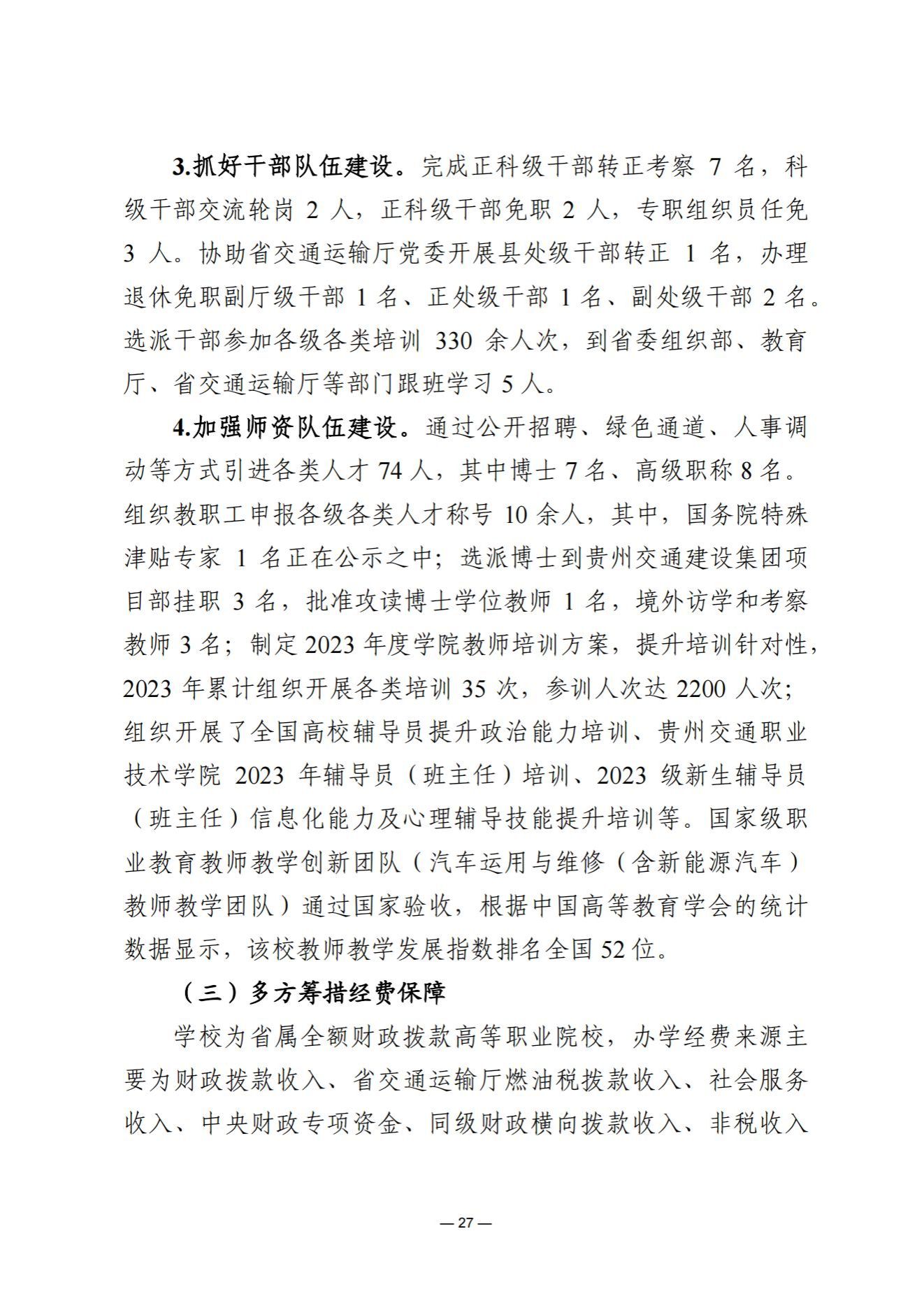 3.抓好干部队伍建设。完成正科级干部转正考察 7 名，科级干部交流轮岗 2 人，正科级干部免职 2 人，专职组织员任免 3 人。协助省交通运输厅党委开展县处级干部转正 1 名，办理退休免职副厅级干部 1 名、正处级干部 1 名、副处级干部 2 名。选派干部参加各级各类培训 330 余人次，到省委组织部、教育厅、省交通运输厅等部门跟班学习 5 人。

4.加强师资队伍建设。通过公开招聘、绿色通道、人事调动等方式引进各类人才 74 人，其中博士 7 名、高级职称 8 名。组织教职工申报各级各类人才称号 10 余人，其中，国务院特殊津贴专家 1 名正在公示之中；选派博士到贵州交通建设集团项目部挂职 3 名，批准攻读博士学位教师 1 名，境外访学和考察教师 3 名；制定 2023 年度学院教师培训方案，提升培训针对性，2023 年累计组织开展各类培训 35 次，参训人次达 2200 人次；组织开展了全国高校辅导员提升政治能力培训、贵州交通职业技术学院 2023 年辅导员（班主任）培训、2023 级新生辅导员（班主任）信息化能力及心理辅导技能提升培训等。国家级职业教育教师教学创新团队（汽车运用与维修（含新能源汽车）教师教学团队）通过国家验收，根据中国高等教育学会的统计数据显示，该校教师教学发展指数排名全国 52 位。

（三）多方筹措经费保障

学校为省属全额财政拨款高等职业院校，办学经费来源主要为财政拨款收入、省交通运输厅燃油税拨款收入、社会服务收入、中央财政专项资金、同级财政横向拨款收入、非税收入

— 27 —